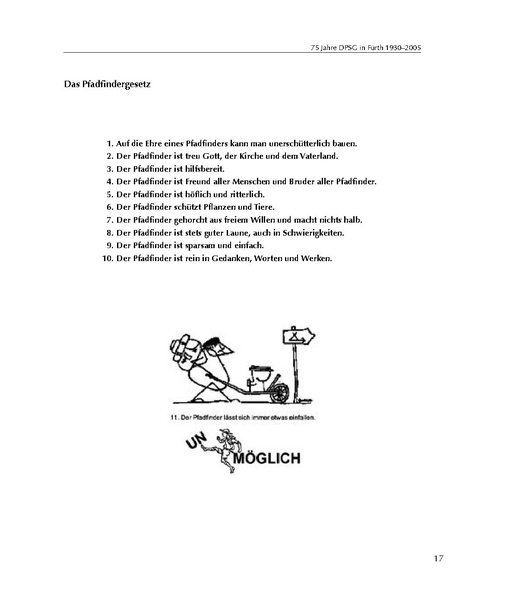 75 Jahre DPSG in Fürth 1930–2005

Das Pfadfindergesetz

1. Auf die Ehre eines Pfadfinders kann man unerschütterlich bauen.
2. Der Pfadfinder ist treu Gott, der Kirche und dem Vaterland.
3. Der Pfadfinder ist hilfsbereit.
4. Der Pfadfinder ist Freund aller Menschen und Bruder aller Pfadfinder.
5. Der Pfadfinder ist höflich und ritterlich.
6. Der Pfadfinder schützt Pflanzen und Tiere.
7. Der Pfadfinder gehorcht aus freiem Willen und macht nichts halb.
8. Der Pfadfinder ist stets guter Laune, auch in Schwierigkeiten.
9. Der Pfadfinder ist sparsam und einfach.
10. Der Pfadfinder ist rein in Gedanken, Worten und Werken.

11. Der Pfadfinder lässt sich immer etwas einfallen.

UN MÖGLICH

17